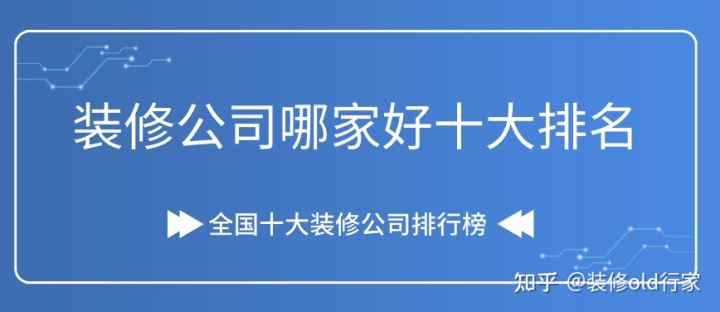 装修公司哪家好十大排名

全国十大装修公司排行榜

知乎 @装修old行家